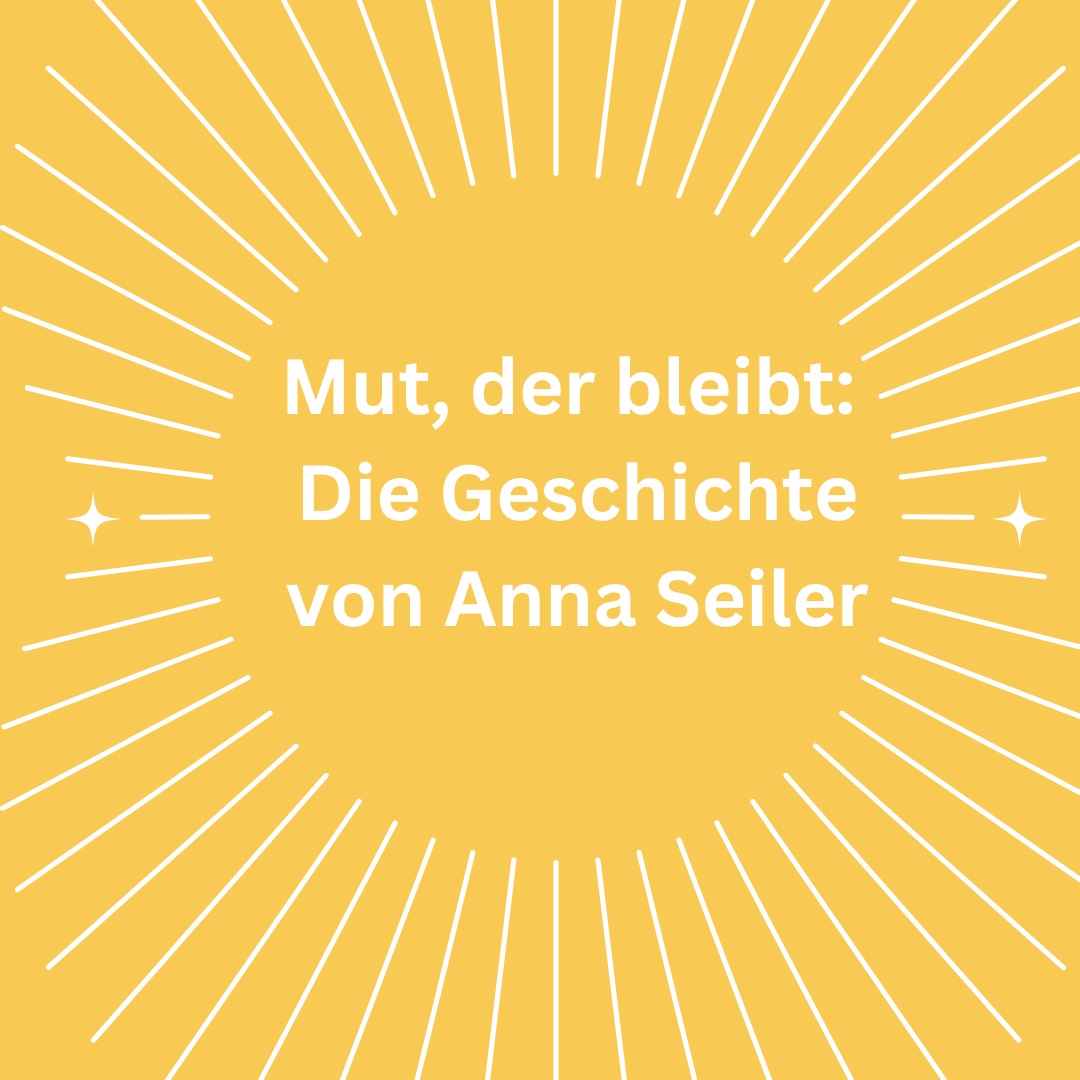 Mut, der bleibt:
Die Geschichte
von Anna Seiler